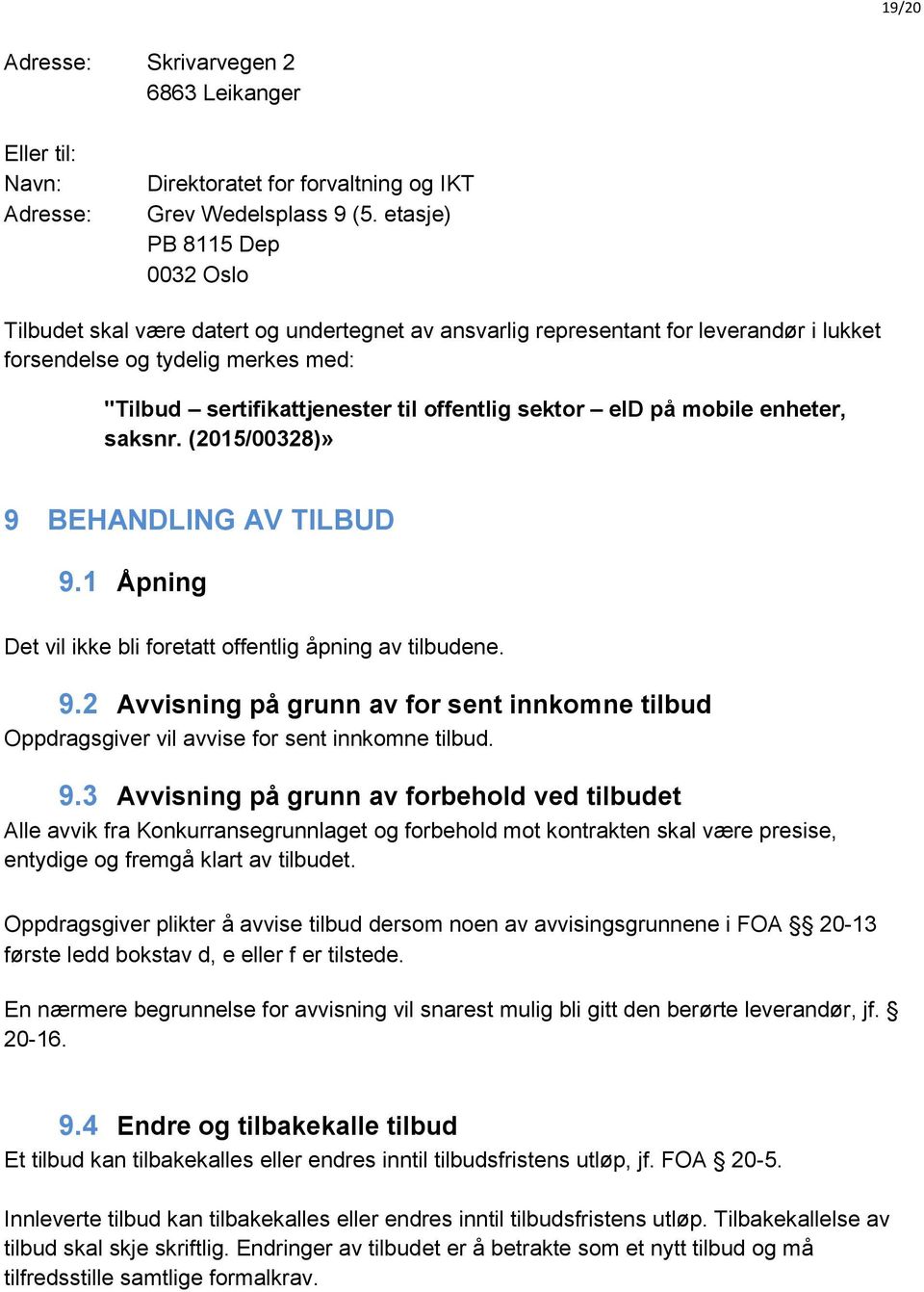 19/20

Adresse: Skrivarvegen 2
6863 Leikanger

Eller til:
Navn: Direktoratet for forvaltning og IKT
Adresse: Grev Wedelsplass 9 (5. etasje)
PB 8115 Dep
0032 Oslo

Tilbudet skal være datert og undertegnet av ansvarlig representant for leverandør i lukket forsendelse og tydelig merkes med:

"Tilbud – sertifikattjenester til offentlig sektor – eID på mobile enheter, saksnr. (2015/00328)»

9 BEHANDLING AV TILBUD

9.1 Åpning

Det vil ikke bli foretatt offentlig åpning av tilbudene.

9.2 Avvisning på grunn av for sent innkomne tilbud
Oppdragsgiver vil avvise for sent innkomne tilbud.

9.3 Avvisning på grunn av forbehold ved tilbudet
Alle avvik fra Konkurransegrunnlaget og forbehold mot kontrakten skal være presise, entydige og fremgå klart av tilbudet.

Oppdragsgiver plikter å avvise tilbud dersom noen av avvisingsgrunnene i FOA §§ 20-13 første ledd bokstav d, e eller f er tilstede.

En nærmere begrunnelse for avvisning vil snarest mulig bli gitt den berørte leverandør, jf. § 20-16.

9.4 Endre og tilbakekalle tilbud
Et tilbud kan tilbakekalles eller endres inntil tilbudsfristens utløp, jf. FOA § 20-5.

Innleverte tilbud kan tilbakekalles eller endres inntil tilbudsfristens utløp. Tilbakekallelse av tilbud skal skje skriftlig. Endringer av tilbudet er å betrakte som et nytt tilbud og må tilfredsstille samtlige formalkrav.